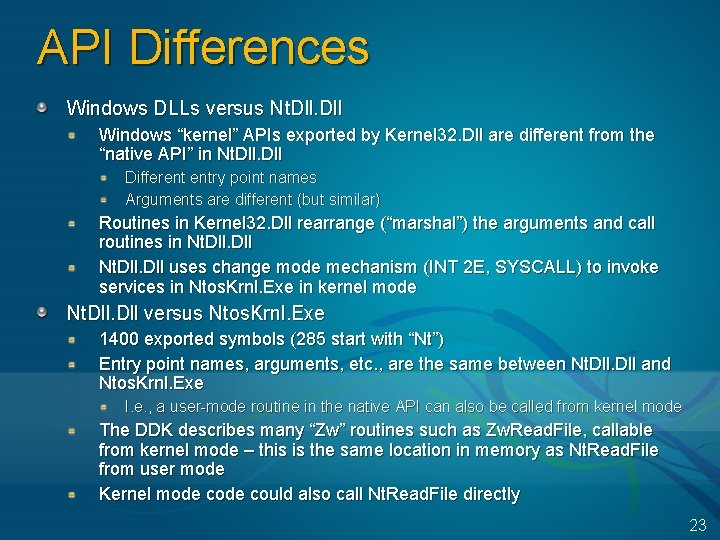 API Differences

Windows DLLs versus NtDll.Dll

Windows “kernel” APIs exported by Kernel32.Dll are different from the “native API” in NtDll.Dll

Different entry point names

Arguments are different (but similar)

Routines in Kernel32.Dll rearrange (“marshal”) the arguments and call routines in NtDll.Dll

NtDll.Dll uses change mode mechanism (INT 2E, SYSCALL) to invoke services in NtosKrnl.Exe in kernel mode

NtDll.Dll versus NtosKrnl.Exe

1400 exported symbols (285 start with “Nt”)

Entry point names, arguments, etc., are the same between NtDll.Dll and NtosKrnl.Exe

I.e., a user-mode routine in the native API can also be called from kernel mode

The DDK describes many “Zw” routines such as ZwReadFile, callable from kernel mode – this is the same location in memory as NtReadFile from user mode

Kernel mode code could also call NtReadFile directly

23